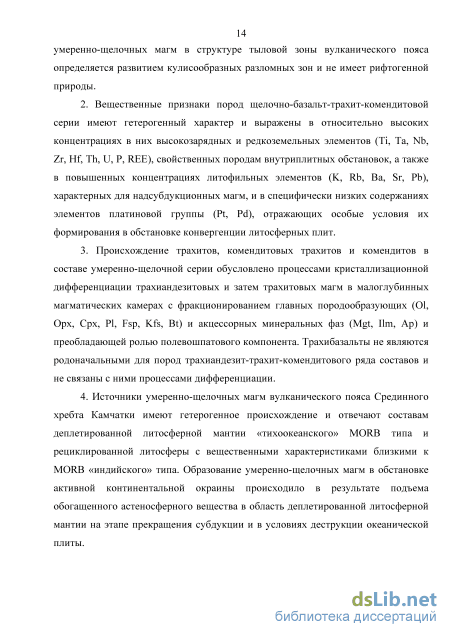 14

умеренно-щелочных магм в структуре тыловой зоны вулканического пояса определяется развитием кулисообразных разломных зон и не имеет рифтогенной природы.

2. Вещественные признаки пород щелочно-базальт-трахит-комендитовой серии имеют гетерогенный характер и выражены в относительно высоких концентрациях в них высокозарядных и редкоземельных элементов (Ti, Ta, Nb, Zr, Hf, Th, U, P, REE), свойственных породам внутриплитных обстановок, а также в повышенных концентрациях литофильных элементов (K, Rb, Ba, Sr, Pb), характерных для надсубдукционных магм, и в специфически низких содержаниях элементов платиновой группы (Pt, Pd), отражающих особые условия их формирования в обстановке конвергенции литосферных плит.

3. Происхождение трахитов, комендитовых трахитов и комендитов в составе умеренно-щелочной серии обусловлено процессами кристаллизационной дифференциации трахиандезитовых и затем трахитовых магм в малоглубинных магматических камерах с фракционированием главных породообразующих (Ol, Opx, Cpx, Pl, Fsp, Kfs, Bt) и акцессорных минеральных фаз (Mgt, Ilm, Ap) и преобладающей ролью полевошпатового компонента. Трахибазальты не являются родоначальными для пород трахиандезит-трахит-комендитового ряда составов и не связаны с ними процессами дифференциации.

4. Источники умеренно-щелочных магм вулканического пояса Срединного хребта Камчатки имеют гетерогенное происхождение и отвечают составам деплетированной литосферной мантии «тихоокеанского» MORB типа и рециклированной литосферы с вещественными характеристиками близкими к MORB «индийского» типа. Образование умеренно-щелочных магм в обстановке активной континентальной окраины происходило в результате подъема обогащенного астеносферного вещества в область деплетированной литосферной мантии на этапе прекращения субдукции и в условиях деструкции океанической плиты.

dsLib.net
библиотека диссертаций